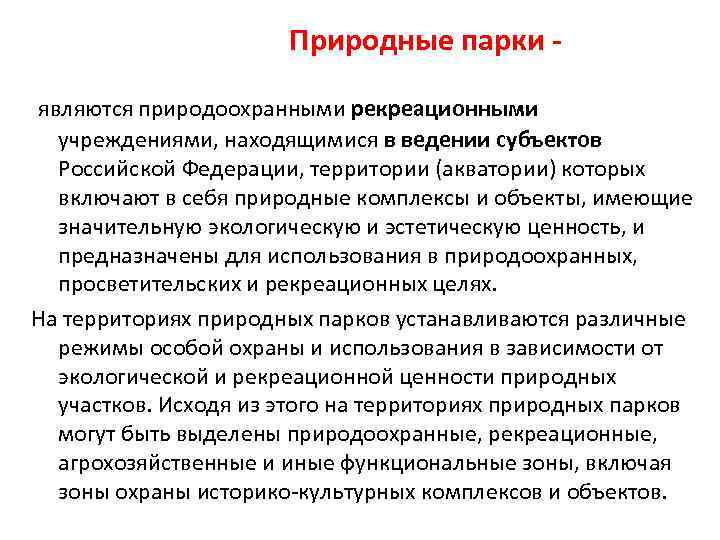 Природные парки -

являются природоохранными рекреационными учреждениями, находящимися в ведении субъектов Российской Федерации, территории (акватории) которых включают в себя природные комплексы и объекты, имеющие значительную экологическую и эстетическую ценность, и предназначены для использования в природоохранных, просветительских и рекреационных целях.

На территориях природных парков устанавливаются различные режимы особой охраны и использования в зависимости от экологической и рекреационной ценности природных участков. Исходя из этого на территориях природных парков могут быть выделены природоохранные, рекреационные, агрохозяйственные и иные функциональные зоны, включая зоны охраны историко-культурных комплексов и объектов.